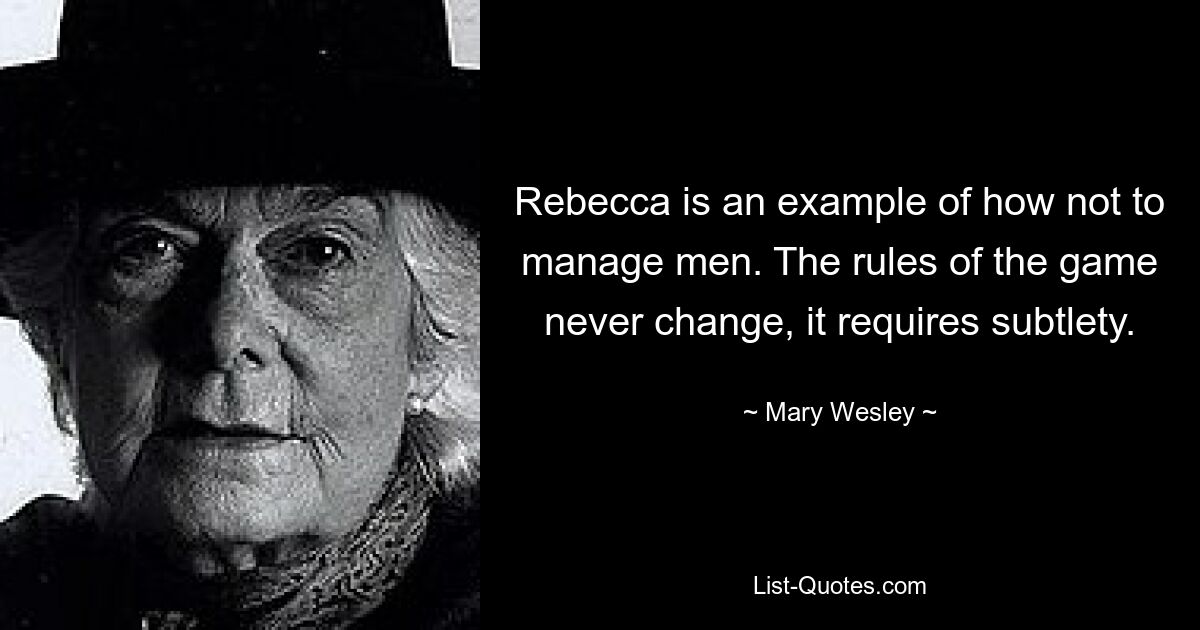 Rebecca is an example of how not to manage men. The rules of the game never change, it requires subtlety.

~ Mary Wesley ~

List-Quotes.com